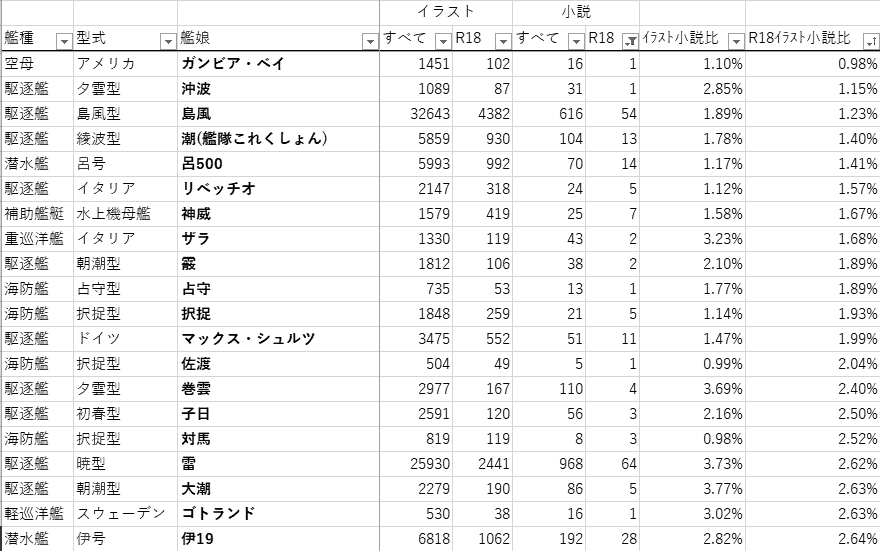 |  |  |  | イラスト |  | 小説 |  |  |  |
|---|---|---|---|---|---|---|---|---|
| 艦種 | 型式 | 艦娘 | すべて | R18 | すべて | R18 | ｲﾗｽﾄ小説比 | R18ｲﾗｽﾄ小説比 |
| 空母 | アメリカ | ガンビア・ベイ | 1451 | 102 | 16 | 1 | 1.10% | 0.98% |
| 駆逐艦 | 夕雲型 | 沖波 | 1089 | 87 | 31 | 1 | 2.85% | 1.15% |
| 駆逐艦 | 島風型 | 島風 | 32643 | 4382 | 616 | 54 | 1.89% | 1.23% |
| 駆逐艦 | 綾波型 | 潮(艦隊これくしょん) | 5859 | 930 | 104 | 13 | 1.78% | 1.40% |
| 潜水艦 | 呂号 | 呂500 | 5993 | 992 | 70 | 14 | 1.17% | 1.41% |
| 駆逐艦 | イタリア | リベッチオ | 2147 | 318 | 24 | 5 | 1.12% | 1.57% |
| 補助艦艇 | 水上機母艦 | 神威 | 1579 | 419 | 25 | 7 | 1.58% | 1.67% |
| 重巡洋艦 | イタリア | ザラ | 1330 | 119 | 43 | 2 | 3.23% | 1.68% |
| 駆逐艦 | 朝潮型 | 霰 | 1812 | 106 | 38 | 2 | 2.10% | 1.89% |
| 海防艦 | 占守型 | 占守 | 735 | 53 | 13 | 1 | 1.77% | 1.89% |
| 海防艦 | 択捉型 | 択捉 | 1848 | 259 | 21 | 5 | 1.14% | 1.93% |
| 駆逐艦 | ドイツ | マックス・シュルツ | 3475 | 552 | 51 | 11 | 1.47% | 1.99% |
| 海防艦 | 択捉型 | 佐渡 | 504 | 49 | 5 | 1 | 0.99% | 2.04% |
| 駆逐艦 | 夕雲型 | 巻雲 | 2977 | 167 | 110 | 4 | 3.69% | 2.40% |
| 駆逐艦 | 初春型 | 子日 | 2591 | 120 | 56 | 3 | 2.16% | 2.50% |
| 海防艦 | 択捉型 | 対馬 | 819 | 119 | 8 | 3 | 0.98% | 2.52% |
| 駆逐艦 | 暁型 | 雷 | 25930 | 2441 | 968 | 64 | 3.73% | 2.62% |
| 駆逐艦 | 朝潮型 | 大潮 | 2279 | 190 | 86 | 5 | 3.77% | 2.63% |
| 軽巡洋艦 | スウェーデン | ゴトランド | 530 | 38 | 16 | 1 | 3.02% | 2.63% |
| 潜水艦 | 伊号 | 伊19 | 6818 | 1062 | 192 | 28 | 2.82% | 2.64% |